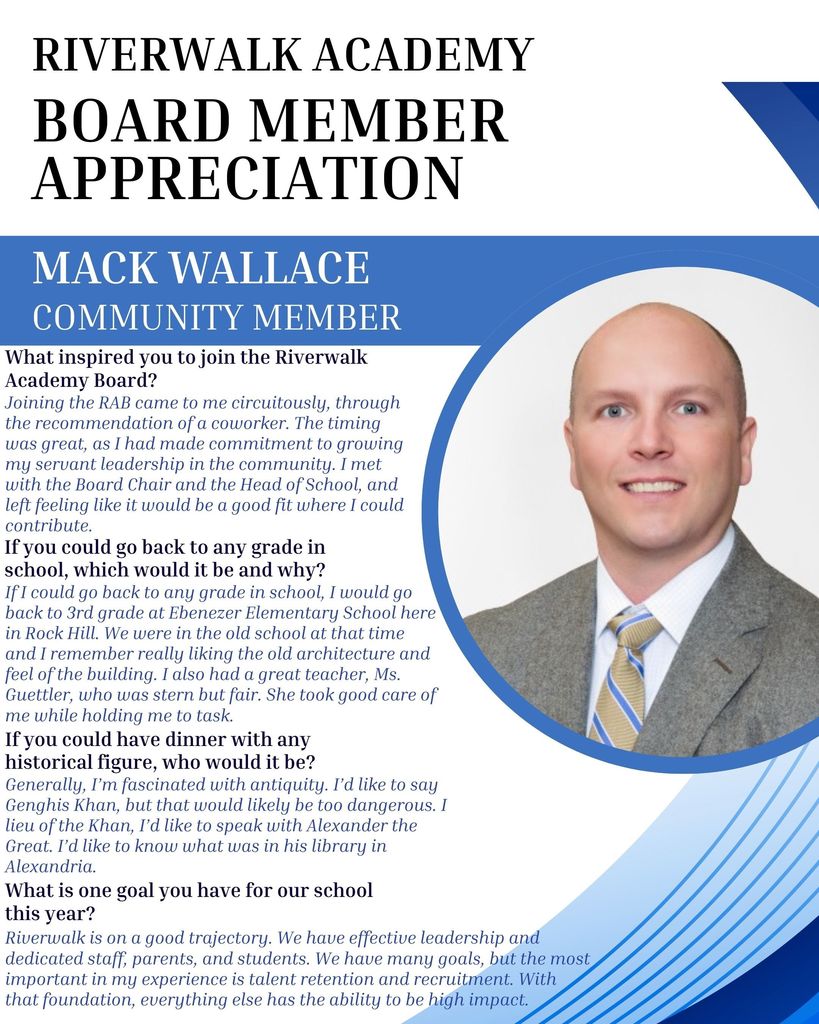 RIVERWALK ACADEMY
BOARD MEMBER APPRECIATION

MACK WALLACE
COMMUNITY MEMBER

What inspired you to join the Riverwalk Academy Board?
Joining the RAB came to me circuitously, through the recommendation of a coworker. The timing was great, as I had made commitment to growing my servant leadership in the community. I met with the Board Chair and the Head of School, and left feeling like it would be a good fit where I could contribute.

If you could go back to any grade in school, which would it be and why?
If I could go back to any grade in school, I would go back to 3rd grade at Ebenezer Elementary School here in Rock Hill. We were in the old school at that time and I remember really liking the old architecture and feel of the building. I also had a great teacher, Ms. Guettler, who was stern but fair. She took good care of me while holding me to task.

If you could have dinner with any historical figure, who would it be?
Generally, I'm fascinated with antiquity. I'd like to say Genghis Khan, but that would likely be too dangerous. I lieu of the Khan, I'd like to speak with Alexander the Great. I'd like to know what was in his library in Alexandria.

What is one goal you have for our school this year?
Riverwalk is on a good trajectory. We have effective leadership and dedicated staff, parents, and students. We have many goals, but the most important in my experience is talent retention and recruitment. With that foundation, everything else has the ability to be high impact.